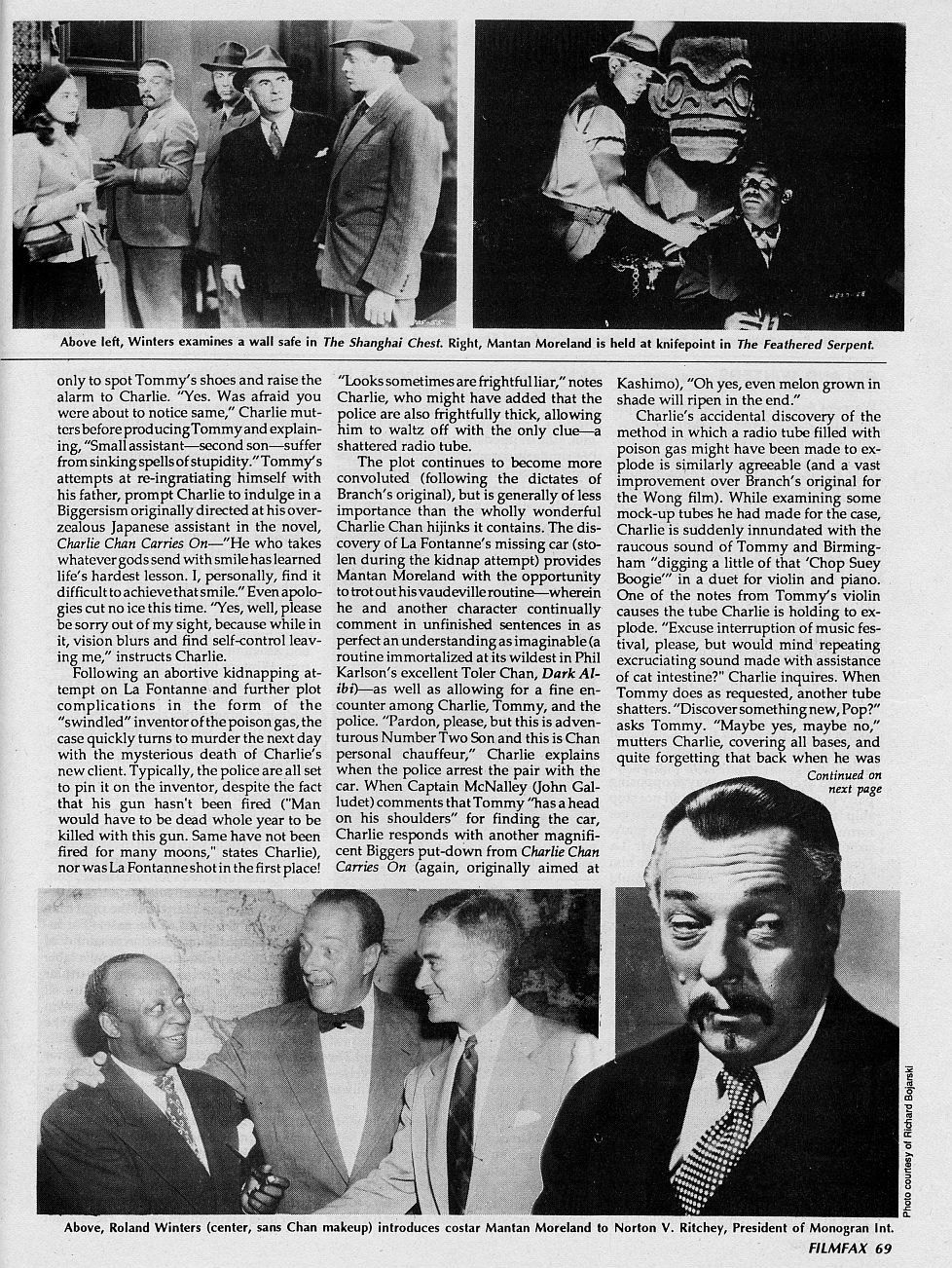 Above left, Winters examines a wall safe in The Shanghai Chest. Right, Mantan Moreland is held at knifepoint in The Feathered Serpent.

only to spot Tommy's shoes and raise the alarm to Charlie. "Yes. Was afraid you were about to notice same," Charlie mutters before producing Tommy and explaining, "Small assistant—second son—suffer from sinking spells of stupidity." Tommy's attempts at re-ingratiating himself with his father, prompt Charlie to indulge in a Biggersism originally directed at his overzealous Japanese assistant in the novel, Charlie Chan Carries On—"He who takes whatever gods send with smile has learned life's hardest lesson. I, personally, find it difficult to achieve that smile." Even apologies cut no ice this time. "Yes, well, please be sorry out of my sight, because while in it, vision blurs and find self-control leaving me," instructs Charlie.

Following an abortive kidnapping attempt on La Fontanne and further plot complications in the form of the "swindled" inventor of the poison gas, the case quickly turns to murder the next day with the mysterious death of Charlie's new client. Typically, the police are all set to pin it on the inventor, despite the fact that his gun hasn't been fired ("Man would have to be dead whole year to be killed with this gun. Same have not been fired for many moons," states Charlie), nor was La Fontanne shot in the first place!

"Looks sometimes are frightful liar," notes Charlie, who might have added that the police are also frightfully thick, allowing him to waltz off with the only clue—a shattered radio tube.

The plot continues to become more convoluted (following the dictates of Branch's original), but is generally of less importance than the wholly wonderful Charlie Chan hijinks it contains. The discovery of La Fontanne's missing car (stolen during the kidnap attempt) provides Mantan Moreland with the opportunity to trot out his vaudeville routine—wherein he and another character continually comment in unfinished sentences in as perfect an understanding as imaginable (a routine immortalized at its wildest in Phil Karlson's excellent Toler Chan, Dark Alibi)—as well as allowing for a fine encounter among Charlie, Tommy, and the police. "Pardon, please, but this is adventurous Number Two Son and this is Chan personal chauffeur," Charlie explains when the police arrest the pair with the car. When Captain McNalley (John Galludet) comments that Tommy "has a head on his shoulders" for finding the car, Charlie responds with another magnificent Biggers put-down from Charlie Chan Carries On (again, originally aimed at Kashimo), "Oh yes, even melon grown in shade will ripen in the end."

Charlie's accidental discovery of the method in which a radio tube filled with poison gas might have been made to explode is similarly agreeable (and a vast improvement over Branch's original for the Wong film). While examining some mock-up tubes he had made for the case, Charlie is suddenly innundated with the raucous sound of Tommy and Birmingham "digging a little of that 'Chop Suey Boogie'" in a duet for violin and piano. One of the notes from Tommy's violin causes the tube Charlie is holding to explode. "Excuse interruption of music festival, please, but would mind repeating excruciating sound made with assistance of cat intestine?" Charlie inquires. When Tommy does as requested, another tube shatters. "Discover something new, Pop?" asks Tommy. "Maybe yes, maybe no," mutters Charlie, covering all bases, and quite forgetting that back when he was

Continued on next page

Photo courtesy of Richard Bojarski

Above, Roland Winters (center, sans Chan makeup) introduces costar Mantan Moreland to Norton V. Ritchey, President of Monogran Int.

FILMFAX 69